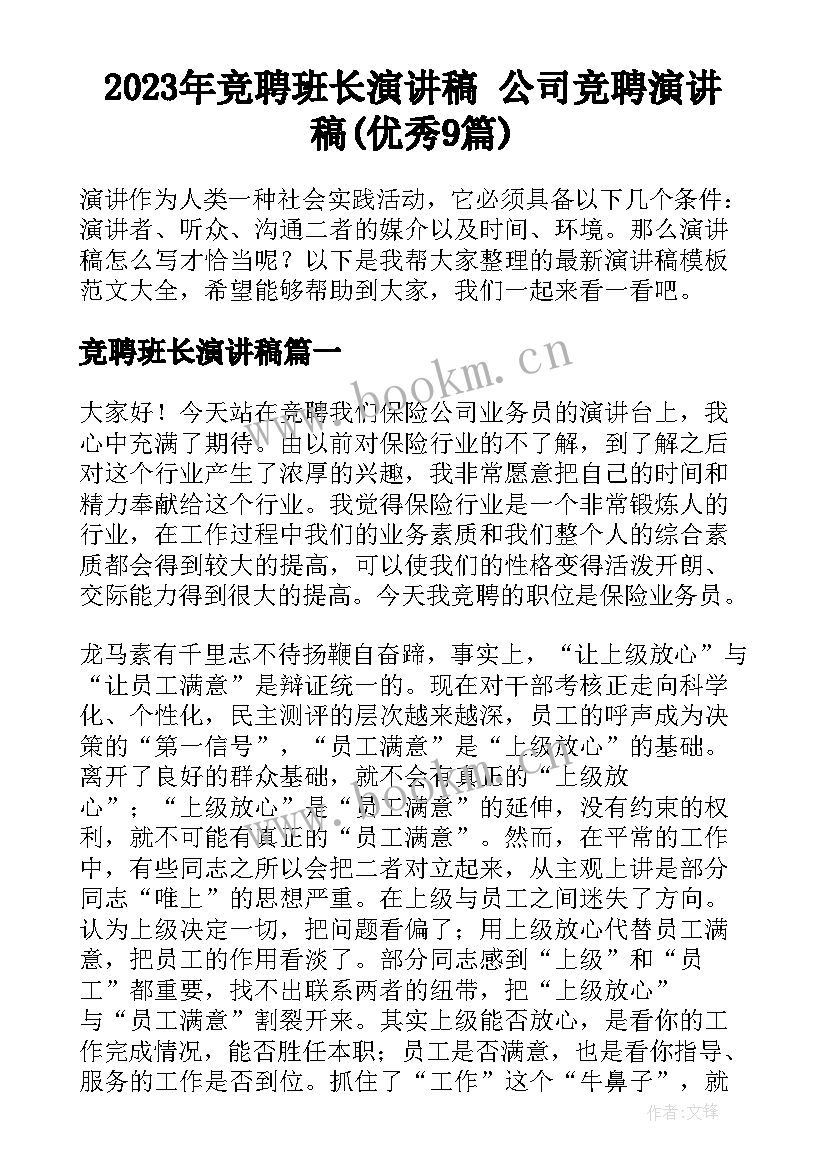 2023年竞聘班长演讲稿 公司竞聘演讲稿(优秀9篇)

演讲作为人类一种社会实践活动，它必须具备以下几个条件：演讲者、听众、沟通二者的媒介以及时间、环境。那么演讲稿怎么写才恰当呢？以下是我帮大家整理的最新演讲稿模板范文大全，希望能够帮助到大家，我们一起来看一看吧。

竞聘班长演讲稿篇一

www.bookm.cn

大家好！今天站在竞聘我们保险公司业务员的演讲台上，我心中充满了期待。由以前对保险行业的不了解，到了解之后对这个行业产生了浓厚的兴趣，我非常愿意把自己的时间和精力奉献给这个行业。我觉得保险行业是一个非常锻炼人的行业，在工作过程中我们的业务素质和我们整个人的综合素质都会得到较大的提高，可以使我们的性格变得活泼开朗、交际能力得到很大的提高。今天我竞聘的职位是保险业务员。

龙马素有千里志不待扬鞭自奋蹄，事实上，“让上级放心”与“让员工满意”是辩证统一的。现在对干部考核正走向科学化、个性化，民主测评的层次越来越深，员工的呼声成为决策的“第一信号”，“员工满意”是“上级放心”的基础。离开了良好的群众基础，就不会有真正的“上级放心”；“上级放心”是“员工满意”的延伸，没有约束的权利，就不可能有真正的“员工满意”。然而，在平常的工作中，有些同志之所以会把二者对立起来，从主观上讲是部分同志“唯上”的思想严重。在上级与员工之间迷失了方向。认为上级决定一切，把问题看偏了；用上级放心代替员工满意，把员工的作用看淡了。部分同志感到“上级”和“员工”都重要，找不出联系两者的纽带，把“上级放心”与“员工满意”割裂开来。其实上级能否放心，是看你的工作完成情况，能否胜任本职；员工是否满意，也是看你指导、服务的工作是否到位。抓住了“工作”这个“牛鼻子”，就

作者：文锋